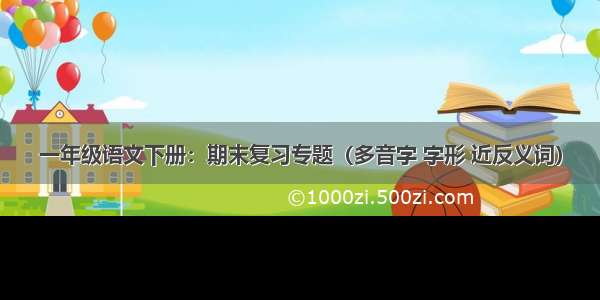 一年级语文下册：期末复习专题（多音字 字形 近反义词）

©1000zi.500zi.com